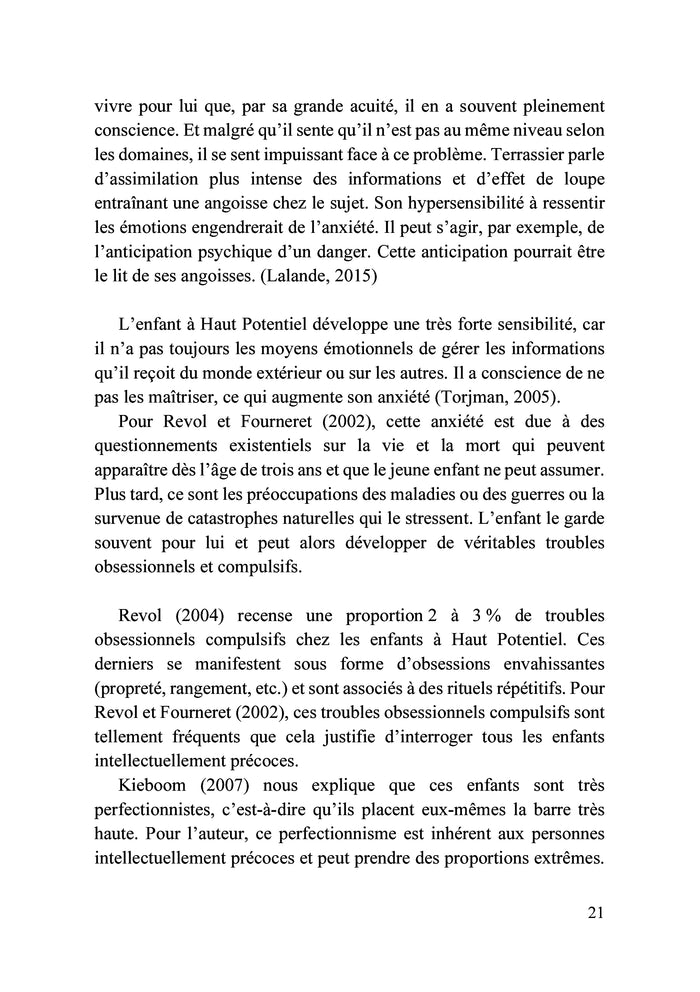 vivre pour lui que, par sa grande acuité, il en a souvent pleinement conscience. Et malgré qu'il sente qu'il n'est pas au même niveau selon les domaines, il se sent impuissant face à ce problème. Terrassier parle d'assimilation plus intense des informations et d'effet de loupe entraînant une angoisse chez le sujet. Son hypersensibilité à ressentir les émotions engendrerait de l'anxiété. Il peut s'agir, par exemple, de l'anticipation psychique d'un danger. Cette anticipation pourrait être le lit de ses angoisses. (Lalande, 2015)

L'enfant à Haut Potentiel développe une très forte sensibilité, car il n'a pas toujours les moyens émotionnels de gérer les informations qu'il reçoit du monde extérieur ou sur les autres. Il a conscience de ne pas les maîtriser, ce qui augmente son anxiété (Torjman, 2005).

Pour Revol et Fourneret (2002), cette anxiété est due à des questionnements existentiels sur la vie et la mort qui peuvent apparaître dès l'âge de trois ans et que le jeune enfant ne peut assumer. Plus tard, ce sont les préoccupations des maladies ou des guerres ou la survenue de catastrophes naturelles qui le stressent. L'enfant le garde souvent pour lui et peut alors développer de véritables troubles obsessionnels et compulsifs.

Revol (2004) recense une proportion 2 à 3 % de troubles obsessionnels compulsifs chez les enfants à Haut Potentiel. Ces derniers se manifestent sous forme d'obsessions envahissantes (propreté, rangement, etc.) et sont associés à des rituels répétitifs. Pour Revol et Fourneret (2002), ces troubles obsessionnels compulsifs sont tellement fréquents que cela justifie d'interroger tous les enfants intellectuellement précoces.

Kieboom (2007) nous explique que ces enfants sont très perfectionnistes, c'est-à-dire qu'ils placent eux-mêmes la barre très haute. Pour l'auteur, ce perfectionnisme est inhérent aux personnes intellectuellement précoces et peut prendre des proportions extrêmes.

21